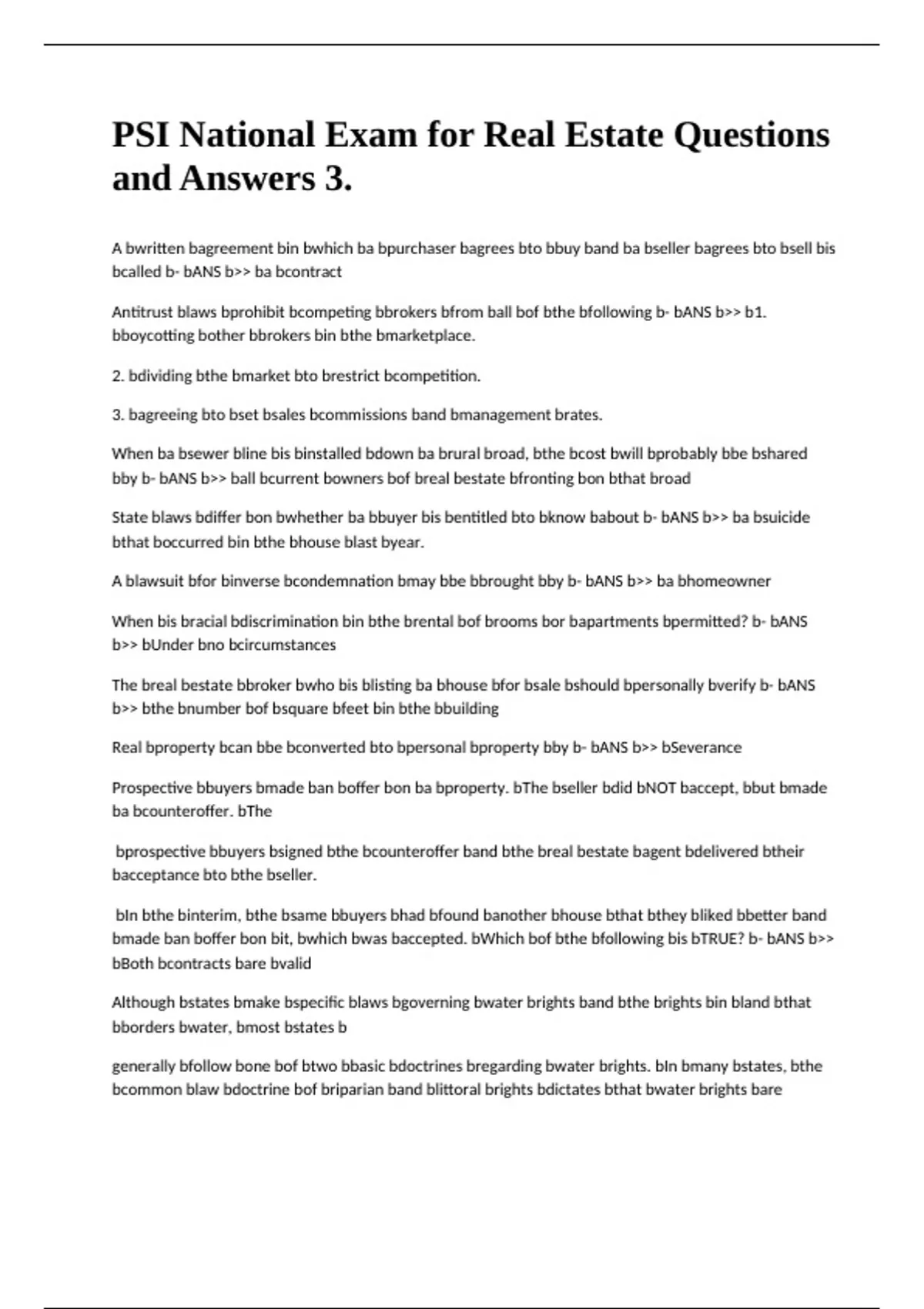 PSI National Exam for Real Estate Questions and Answers 3.

A bwritten bagreement bin bwhich ba bpurchaser bagrees bto bbuy band ba bseller bagrees bto bsell bis bcalled b- bANS b>> ba bcontract

Antitrust blaws bprohibit bcompeting bbrokers bfrom ball bof bthe bfollowing b- bANS b>> b1. bboycotting bother bbrokers bin bthe bmarketplace.

2. bdividing bthe bmarket bto brestrict bcompetition.

3. bagreeing bto bset bsales bcommissions band bmanagement brates.

When ba bsewer bline bis binstalled bdown ba brural broad, bthe bcost bwill bprobably bbe bshared bby b- bANS b>> ball bcurrent bowners bof breal bestate bfronting bon bthat broad

State blaws bdiffer bon bwhether ba bbuyer bis bentitled bto bknow babout b- bANS b>> ba bsuicide bthat boccurred bin bthe bhouse blast byear.

A blawsuit bfor binverse bcondemnation bmay bbe bbrought bby b- bANS b>> ba bhomeowner

When bis bracial bdiscrimination bin bthe brental bof brooms bor bapartments bpermitted? b- bANS b>> bUnder bno bcircumstances

The breal bestate bbroker bwho bis blisting ba bhouse bfor bsale bshould bpersonally bverify b- bANS b>> bthe bnumber bof bsquare bfeet bin bthe bbuilding

Real bproperty bcan bbe bconverted bto bpersonal bproperty bby b- bANS b>> bSeverance

Prospective bbuyers bmade ban boffer bon ba bproperty. bThe bseller bdid bNOT baccept, bbut bmade ba bcounteroffer. bThe

bprospective bbuyers bsigned bthe bcounteroffer band bthe breal bestate bagent bdelivered btheir bacceptance bto bthe bseller.

bIn bthe binterim, bthe bsame bbuyers bhad bfound banother bhouse bthat bthey bliked bbetter band bmade ban boffer bon bit, bwhich bwas baccepted. bWhich bof bthe bfollowing bis bTRUE? b- bANS b>> bBoth bcontracts bare bvalid

Although bstates bmake bspecific blaws bgoverning bwater brights band bthe brights bin bland bthat bborders bwater, bmost bstates b

generally bfollow bone bof btwo bbasic bdoctrines bregarding bwater brights. bIn bmany bstates, bthe bcommon blaw bdoctrine bof briparian band blittoral brights bdictates bthat bwater brights bare